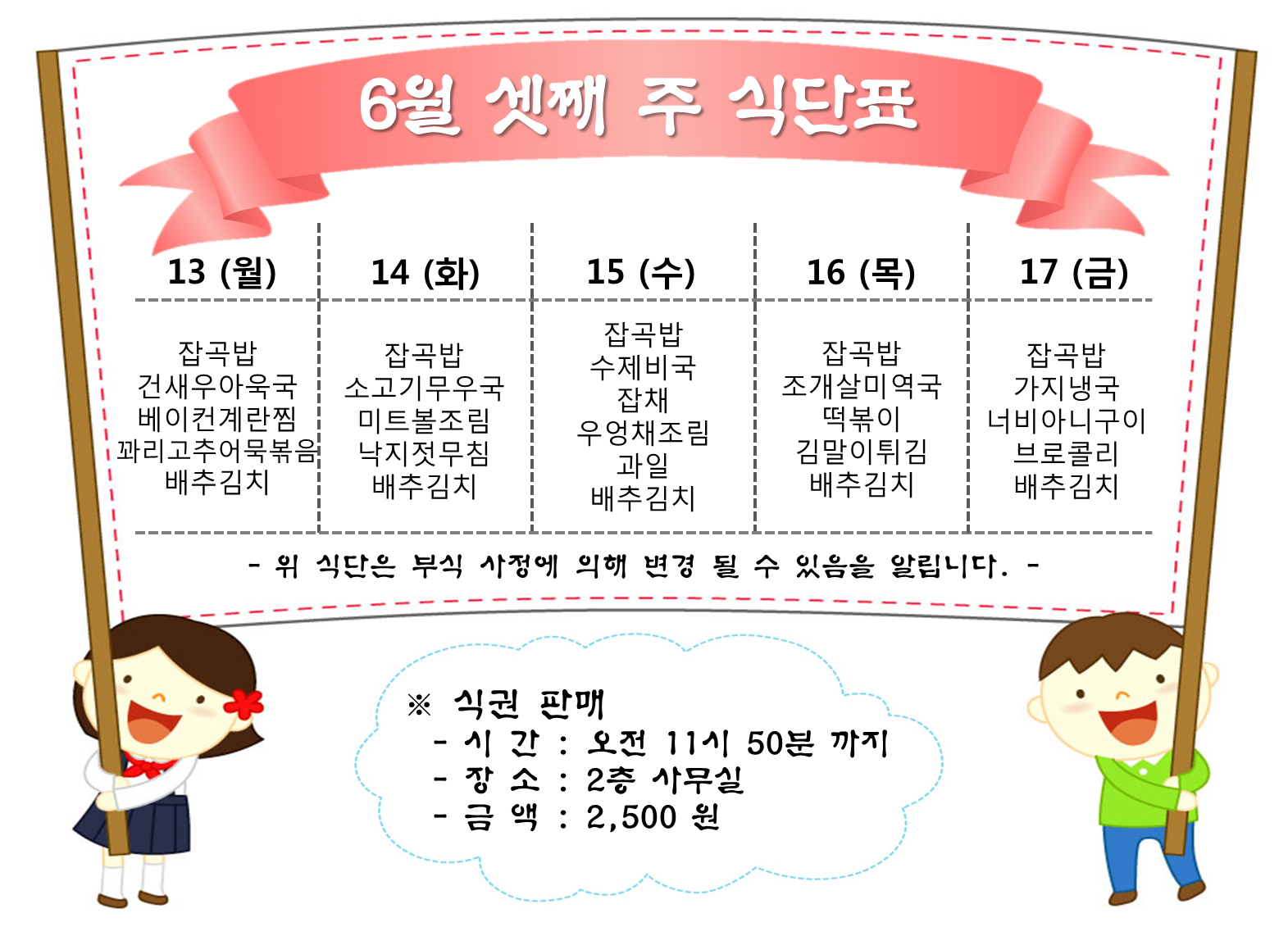 6월 셋째 주 식단표

| 13 (월) | 14 (화) | 15 (수) | 16 (목) | 17 (금) |
|---|---|---|---|---|
| 잡곡밥 건새우아욱국 베이컨계란찜 꽈리고추어묵볶음 배추김치 | 잡곡밥 소고기무우국 미트볼조림 낙지젓무침 배추김치 | 잡곡밥 수제비국 잡채 우엉채조림 과일 배추김치 | 잡곡밥 조개살미역국 떡볶이 김말이튀김 배추김치 | 잡곡밥 가지냉국 너비아니구이 브로콜리 배추김치 |

- 위 식단은 부식 사정에 의해 변경 될 수 있음을 알립니다. -

※ 식권 판매
- 시 간 : 오전 11시 50분 까지
- 장 소 : 2층 사무실
- 금 액 : 2,500 원